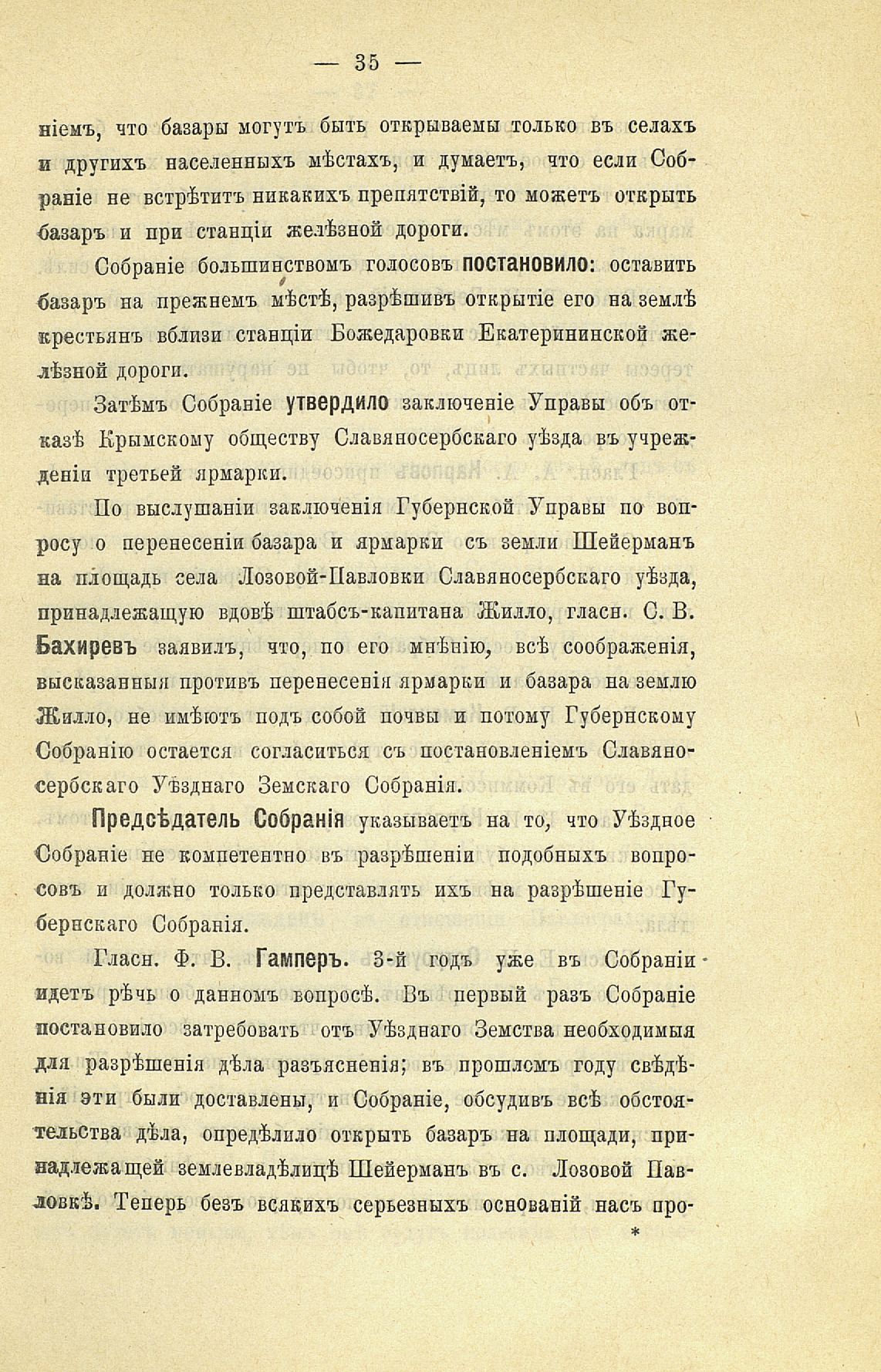 — 35 —

ніемъ, что базары могутъ быть открываемы только въ селахъ и другихъ населенныхъ мѣстахъ, и думаетъ, что если Собраніе не встрѣтитъ никакихъ препятствій, то можетъ открыть базаръ и при станціи желѣзной дороги.

Собраніе большинствомъ голосовъ постановило: оставить базаръ на прежнемъ мѣстѣ, разрѣшивъ открытіе его на землѣ крестьянъ вблизи станціи Божедаровки Екатерининской желѣзной дороги.

Затѣмъ Собраніе утвердило заключеніе Управы объ отказѣ Крымскому обществу Славяносербскаго уѣзда въ учрежденіи третьей ярмарки.

По выслушаніи заключенія Губернской Управы по вопросу о перенесеніи базара и ярмарки съ земли Шейерманъ на площадь села Лозовой-Павловки Славяносербскаго уѣзда, принадлежащую вдовѣ штабсъ-капитана Жилло, гласн. С. В. Бахиревъ заявилъ, что, по его мнѣнію, всѣ соображенія, высказанныя противъ перенесенія ярмарки и базара на землю Жилло, не имѣютъ подъ собой почвы и потому Губернскому Собранію остается согласиться съ постановленіемъ Славяносербскаго Уѣзднаго Земскаго Собранія.

Предсѣдатель Собранія указываетъ на то, что Уѣздное Собраніе не компетентно въ разрѣшеніи подобныхъ вопросовъ и должно только представлять ихъ на разрѣшеніе Губернскаго Собранія.

Гласн. Ф. В. Гамперъ. 3-й годъ уже въ Собраніи идетъ рѣчь о данномъ вопросѣ. Въ первый разъ Собраніе постановило затребовать отъ Уѣзднаго Земства необходимыя для разрѣшенія дѣла разъясненія; въ прошломъ году свѣдѣнія эти были доставлены, и Собраніе, обсудивъ всѣ обстоятельства дѣла, опредѣлило открыть базаръ на площади, принадлежащей землевладѣлицѣ Шейерманъ въ с. Лозовой Павловкѣ. Теперь безъ всякихъ серьезныхъ основаній насъ про-

*